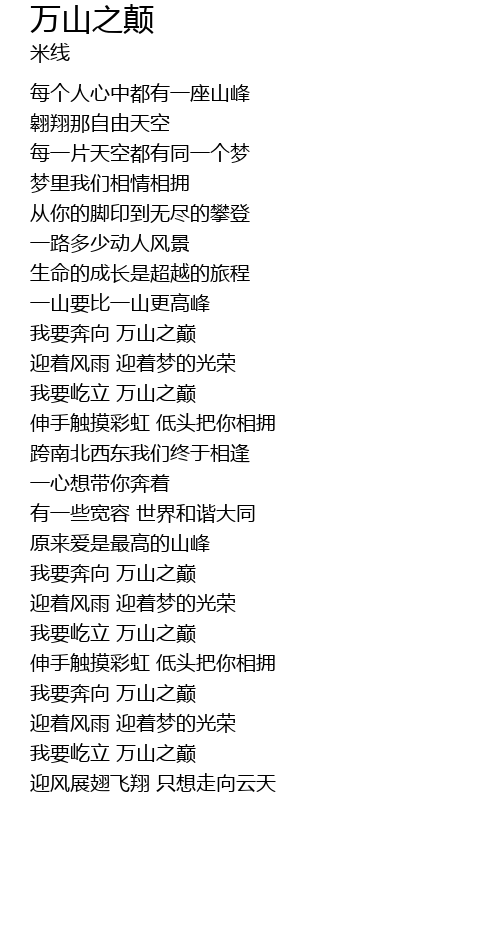 万山之颠
米线

每个人心中都有一座山峰
翱翔那自由天空
每一片天空都有同一个梦
梦里我们相情相拥
从你的脚印到无尽的攀登
一路多少动人风景
生命的成长是超越的旅程
一山要比一山更高峰
我要奔向 万山之巅
迎着风雨 迎着梦的光荣
我要屹立 万山之巅
伸手触摸彩虹 低头把你相拥
跨南北西东我们终于相逢
一心想带你奔着
有一些宽容 世界和谐大同
原来爱是最高的山峰
我要奔向 万山之巅
迎着风雨 迎着梦的光荣
我要屹立 万山之巅
伸手触摸彩虹 低头把你相拥
我要奔向 万山之巅
迎着风雨 迎着梦的光荣
我要屹立 万山之巅
迎风展翅飞翔 只想走向云天